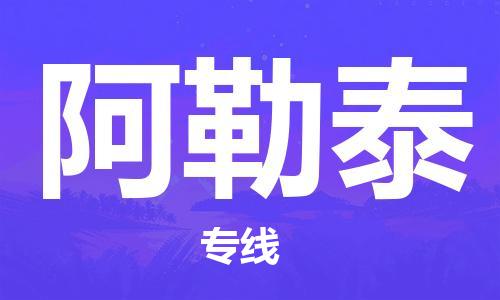 阿勒泰

专线